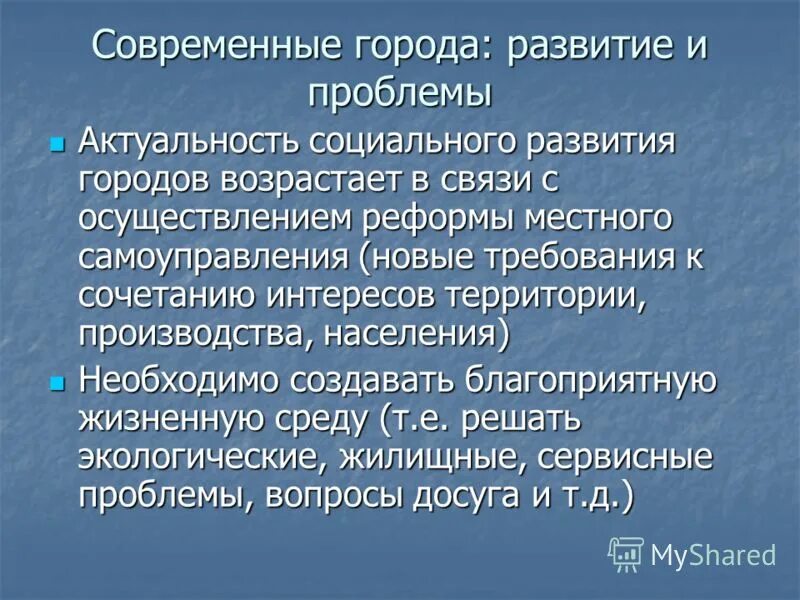 Современные города: развитие и проблемы

Актуальность социального развития городов возрастает в связи с осуществлением реформы местного самоуправления (новые требования к сочетанию интересов территории, производства, населения)

Необходимо создавать благоприятную жизненную среду (т.е. решать экологические, жилищные, сервисные проблемы, вопросы досуга и т.д.)

MyShared